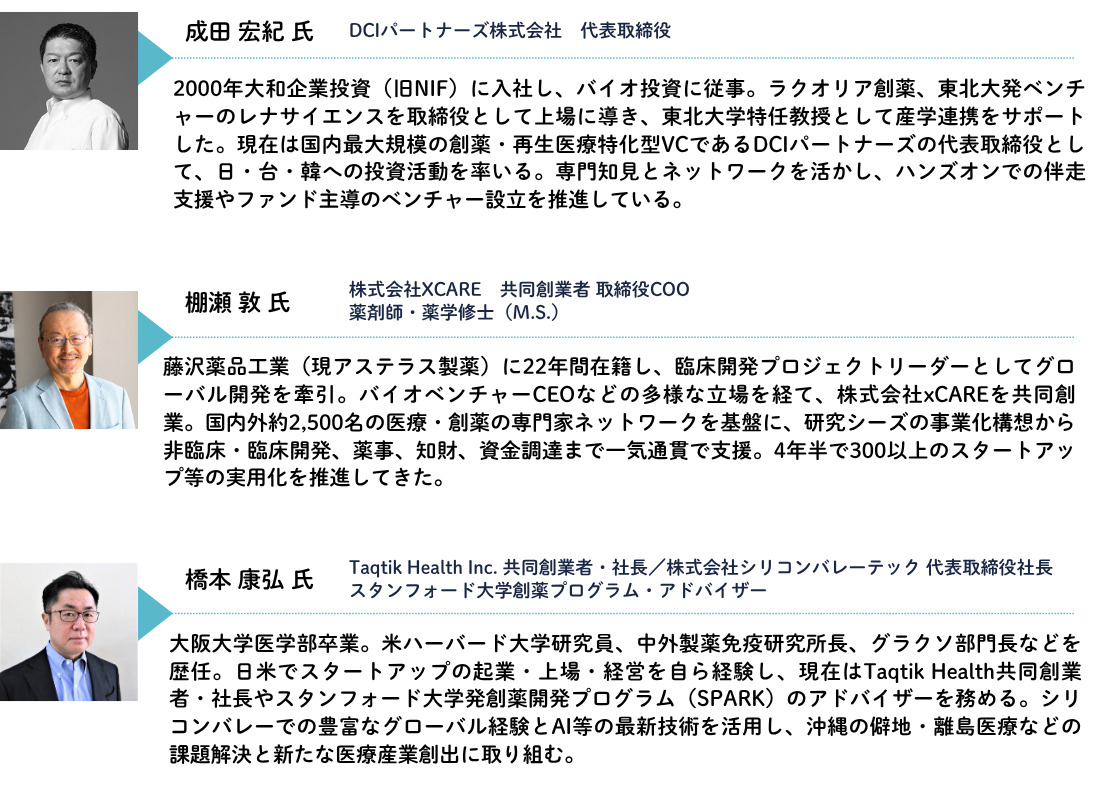 成田 宏紀 氏 DCIパートナーズ株式会社 代表取締役

2000年大和企業投資（旧NIF）に入社し、バイオ投資に従事。ラクオリア創薬、東北大発ベンチャーのレナサイエンスを取締役として上場に導き、東北大学特任教授として産学連携をサポートした。現在は国内最大規模の創薬・再生医療特化型VCであるDCIパートナーズの代表取締役として、日・台・韓への投資活動を率いる。専門知見とネットワークを活かし、ハンズオンでの伴走支援やファンド主導のベンチャー設立を推進している。

棚瀬 敦 氏 株式会社XCARE 共同創業者 取締役COO
薬剤師・薬学修士（M.S.）

藤沢薬品工業（現アステラス製薬）に22年間在籍し、臨床開発プロジェクトリーダーとしてグローバル開発を牽引。バイオベンチャーCEOなどの多様な立場を経て、株式会社xCAREを共同創業。国内外約2,500名の医療・創薬の専門家ネットワークを基盤に、研究シーズの事業化構想から非臨床・臨床開発、薬事、知財、資金調達まで一気通貫で支援。4年半で300以上のスタートアップ等の実用化を推進してきた。

橋本 康弘 氏 Taqtik Health Inc. 共同創業者・社長／株式会社シリコンバレーテック 代表取締役社長
スタンフォード大学創薬プログラム・アドバイザー

大阪大学医学部卒業。米ハーバード大学研究員、中外製薬免疫研究所長、グラクソ部門長などを歴任。日米でスタートアップの起業・上場・経営を自ら経験し、現在はTaqtik Health共同創業者・社長やスタンフォード大学発創薬開発プログラム（SPARK）のアドバイザーを務める。シリコンバレーでの豊富なグローバル経験とAI等の最新技術を活用し、沖縄の僻地・離島医療などの課題解決と新たな医療産業創出に取り組む。